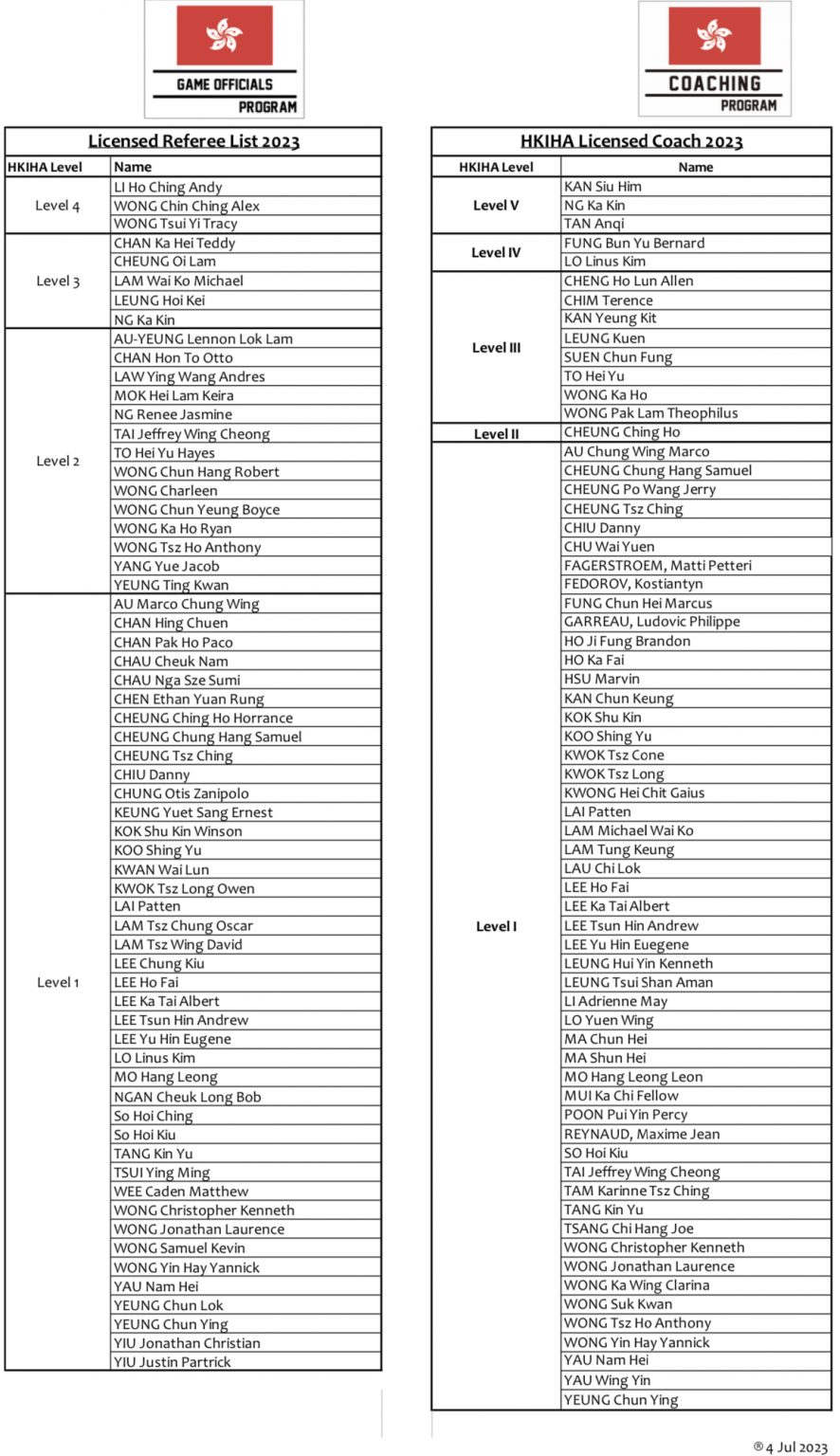 GAME OFFICIALS
PROGRAM

Licensed Referee List 2023

| HKIHA Level | Name |
|---|---|
| Level 4 | LI Ho Ching Andy |
| | WONG Chin Ching Alex |
| | WONG Tsui Yi Tracy |
| Level 3 | CHAN Ka Hei Teddy |
| | CHEUNG Oi Lam |
| | LAM Wai Ko Michael |
| | LEUNG Hoi Kei |
| | NG Ka Kin |
| Level 2 | AU-YEUNG Lennon Lok Lam |
| | CHAN Hon To Otto |
| | LAW Ying Wang Andres |
| | MOK Hei Lam Keira |
| | NG Renee Jasmine |
| | TAI Jeffrey Wing Cheong |
| | TO Hei Yu Hayes |
| | WONG Chun Hang Robert |
| | WONG Charleen |
| | WONG Chun Yeung Boyce |
| | WONG Ka Ho Ryan |
| | WONG Tsz Ho Anthony |
| | YANG Yue Jacob |
| | YEUNG Ting Kwan |
| Level 1 | AU Marco Chung Wing |
| | CHAN Hing Chuen |
| | CHAN Pak Ho Paco |
| | CHAU Cheuk Nam |
| | CHAU Nga Sze Sumi |
| | CHEN Ethan Yuan Rung |
| | CHEUNG Ching Ho Horrance |
| | CHEUNG Chung Hang Samuel |
| | CHEUNG Tsz Ching |
| | CHIU Danny |
| | CHUNG Otis Zanipolo |
| | KEUNG Yuet Sang Ernest |
| | KOK Shu Kin Winson |
| | KOO Shing Yu |
| | KWAN Wai Lun |
| | KWOK Tsz Long Owen |
| | LAI Patten |
| | LAM Tsz Chung Oscar |
| | LAM Tsz Wing David |
| | LEE Chung Kiu |
| | LEE Ho Fai |
| | LEE Ka Tai Albert |
| | LEE Tsun Hin Andrew |
| | LEE Yu Hin Eugene |
| | LO Linus Kim |
| | MO Hang Leong |
| | NGAN Cheuk Long Bob |
| | So Hoi Ching |
| | So Hoi Kiu |
| | TANG Kin Yu |
| | TSUI Ying Ming |
| | WEE Caden Matthew |
| | WONG Christopher Kenneth |
| | WONG Jonathan Laurence |
| | WONG Samuel Kevin |
| | WONG Yin Hay Yannick |
| | YAU Nam Hei |
| | YEUNG Chun Lok |
| | YEUNG Chun Ying |
| | YIU Jonathan Christian |
| | YIU Justin Partrick |

COACHING
PROGRAM

HKIHA Licensed Coach 2023

| HKIHA Level | Name |
|---|---|
| Level V | KAN Siu Him |
| | NG Ka Kin |
| | TAN Anqi |
| Level IV | FUNG Bun Yu Bernard |
| | LO Linus Kim |
| Level III | CHENG Ho Lun Allen |
| | CHIM Terence |
| | KAN Yeung Kit |
| | LEUNG Kuen |
| | SUEN Chun Fung |
| | TO Hei Yu |
| | WONG Ka Ho |
| | WONG Pak Lam Theophilus |
| Level II | CHEUNG Ching Ho |
| Level I | AU Chung Wing Marco |
| | CHEUNG Chung Hang Samuel |
| | CHEUNG Po Wang Jerry |
| | CHEUNG Tsz Ching |
| | CHIU Danny |
| | CHU Wai Yuen |
| | FAGERSTROEM, Matti Petteri |
| | FEDOROV, Kostiantyn |
| | FUNG Chun Hei Marcus |
| | GARREAU, Ludovic Philippe |
| | HO Ji Fung Brandon |
| | HO Ka Fai |
| | HSU Marvin |
| | KAN Chun Keung |
| | KOK Shu Kin |
| | KOO Shing Yu |
| | KWOK Tsz Cone |
| | KWOK Tsz Long |
| | KWONG Hei Chit Gaius |
| | LAI Patten |
| | LAM Michael Wai Ko |
| | LAM Tung Keung |
| | LAU Chi Lok |
| | LEE Ho Fai |
| | LEE Ka Tai Albert |
| | LEE Tsun Hin Andrew |
| | LEE Yu Hin Euegene |
| | LEUNG Hui Yin Kenneth |
| | LEUNG Tsui Shan Aman |
| | LI Adrienne May |
| | LO Yuen Wing |
| | MA Chun Hei |
| | MA Shun Hei |
| | MO Hang Leong Leon |
| | MUI Ka Chi Fellow |
| | POON Pui Yin Percy |
| | REYNAUD, Maxime Jean |
| | SO Hoi Kiu |
| | TAI Jeffrey Wing Cheong |
| | TAM Karinne Tsz Ching |
| | TANG Kin Yu |
| | TSANG Chi Hang Joe |
| | WONG Christopher Kenneth |
| | WONG Jonathan Laurence |
| | WONG Ka Wing Clarina |
| | WONG Suk Kwan |
| | WONG Tsz Ho Anthony |
| | WONG Yin Hay Yannick |
| | YAU Nam Hei |
| | YAU Wing Yin |
| | YEUNG Chun Ying |

® 4 Jul 2023